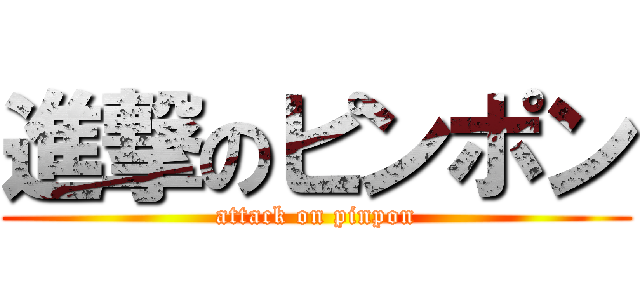 進撃のピンポン

attack on pinpon